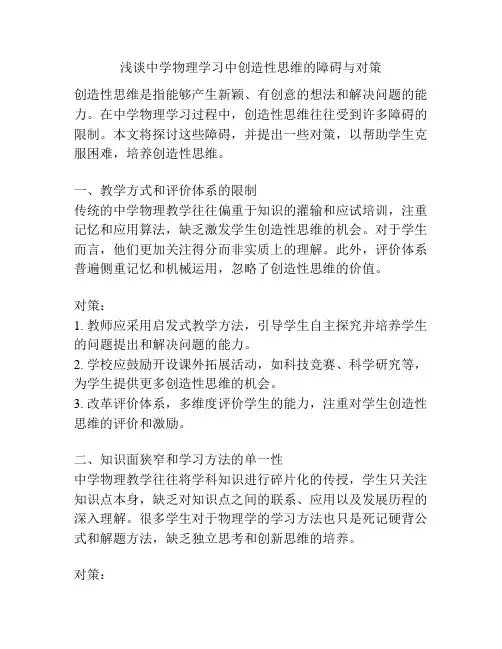 浅谈中学物理学习中创造性思维的障碍与对策

创造性思维是指能够产生新颖、有创意的想法和解决问题的能力。在中学物理学习过程中，创造性思维往往受到许多障碍的限制。本文将探讨这些障碍，并提出一些对策，以帮助学生克服困难，培养创造性思维。

一、教学方式和评价体系的限制
传统的中学物理教学往往偏重于知识的灌输和应试培训，注重记忆和应用算法，缺乏激发学生创造性思维的机会。对于学生而言，他们更加关注得分而非实质上的理解。此外，评价体系普遍侧重记忆和机械运用，忽略了创造性思维的价值。

对策：
1. 教师应采用启发式教学方法，引导学生自主探究并培养学生的问题提出和解决问题的能力。
2. 学校应鼓励开设课外拓展活动，如科技竞赛、科学研究等，为学生提供更多创造性思维的机会。
3. 改革评价体系，多维度评价学生的能力，注重对学生创造性思维的评价和激励。

二、知识面狭窄和学习方法的单一性
中学物理教学往往将学科知识进行碎片化的传授，学生只关注知识点本身，缺乏对知识点之间的联系、应用以及发展历程的深入理解。很多学生对于物理学的学习方法也只是死记硬背公式和解题方法，缺乏独立思考和创新思维的培养。

对策：